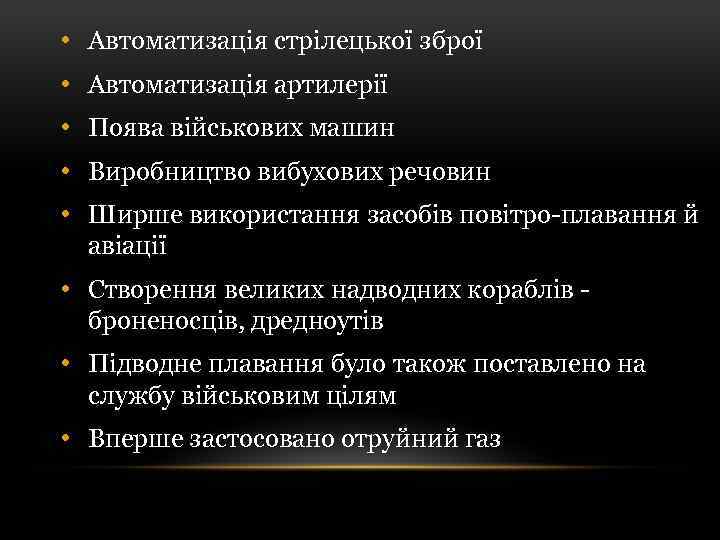 • Автоматизація стрілецької зброї
• Автоматизація артилерії
• Поява військових машин
• Виробництво вибухових речовин
• Ширше використання засобів повітро-плавання й авіації
• Створення великих надводних кораблів - броненосців, дредноутів
• Підводне плавання було також поставлено на службу військовим цілям
• Вперше застосовано отруйний газ